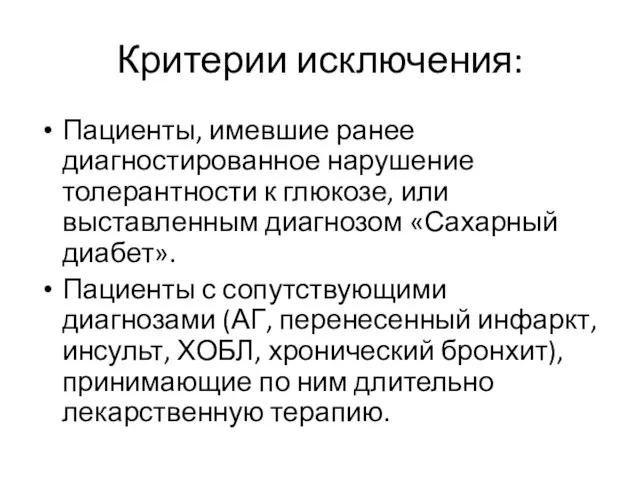 Критерии исключения:

• Пациенты, имевшие ранее диагностированное нарушение толерантности к глюкозе, или выставленным диагнозом «Сахарный диабет».
• Пациенты с сопутствующими диагнозами (АГ, перенесенный инфаркт, инсульт, ХОБЛ, хронический бронхит), принимающие по ним длительно лекарственную терапию.